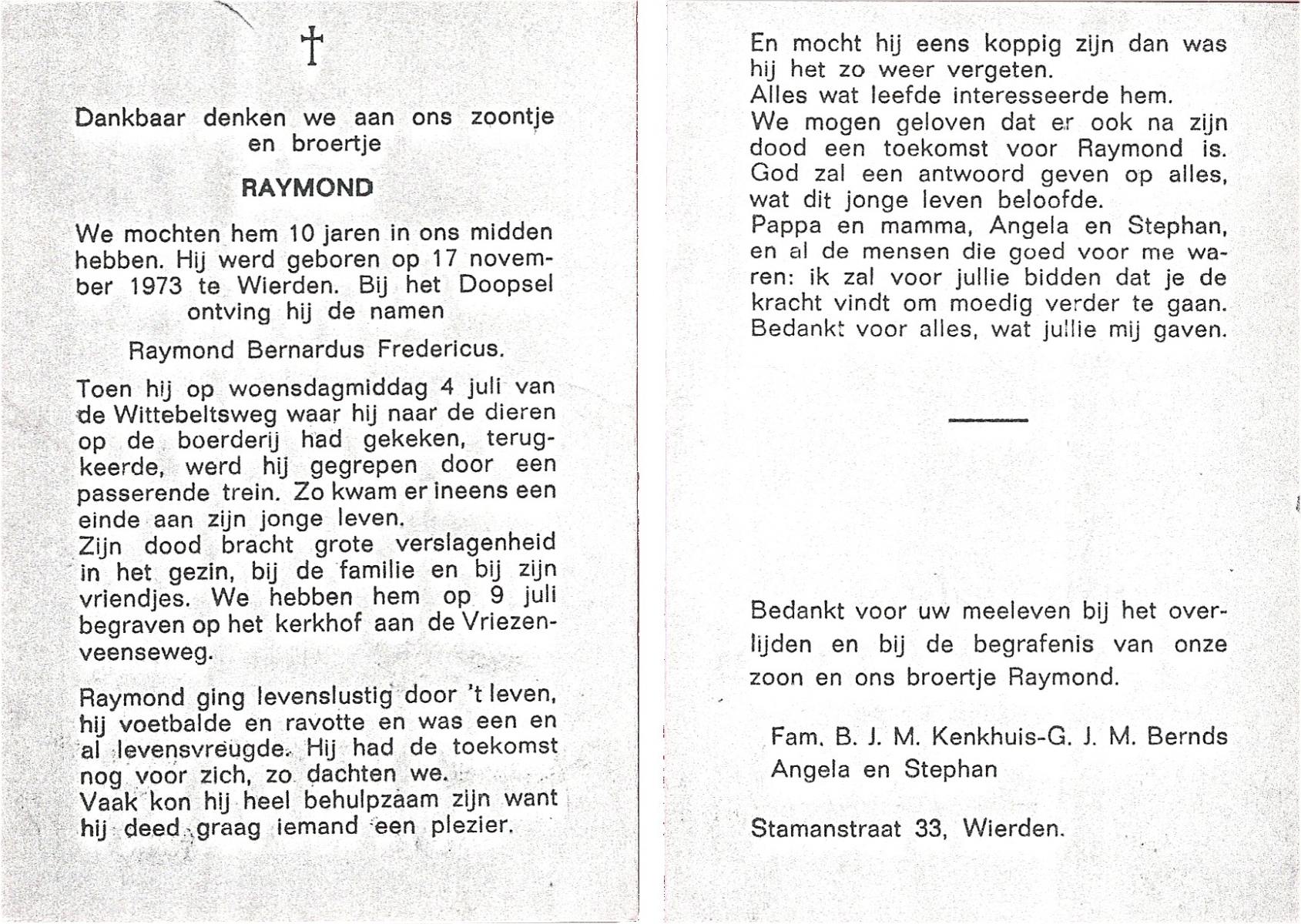 †

Dankbaar denken we aan ons zoontje en broertje

RAYMOND

We mochten hem 10 jaren in ons midden hebben. Hij werd geboren op 17 november 1973 te Wierden. Bij het Doopsel ontving hij de namen

Raymond Bernardus Fredericus.

Toen hij op woensdagmiddag 4 juli van de Wittebeltsweg waar hij naar de dieren op de boerderij had gekeken, terugkeerde, werd hij gegrepen door een passerende trein. Zo kwam er ineens een einde aan zijn jonge leven.
Zijn dood bracht grote verslagenheid in het gezin, bij de familie en bij zijn vriendjes. We hebben hem op 9 juli begraven op het kerkhof aan de Vriezenveenseweg.

Raymond ging levenslustig door 't leven, hij voetbalde en ravotte en was een en al levensvreugde. Hij had de toekomst nog voor zich, zo dachten we.
Vaak kon hij heel behulpzaam zijn want hij deed graag iemand een plezier.

En mocht hij eens koppig zijn dan was hij het zo weer vergeten.
Alles wat leefde interesseerde hem.
We mogen geloven dat er ook na zijn dood een toekomst voor Raymond is. God zal een antwoord geven op alles, wat dit jonge leven beloofde.
Pappa en mamma, Angela en Stephan, en al de mensen die goed voor me waren: ik zal voor jullie bidden dat je de kracht vindt om moedig verder te gaan.
Bedankt voor alles, wat jullie mij gaven.

Bedankt voor uw meeleven bij het overlijden en bij de begrafenis van onze zoon en ons broertje Raymond.

Fam. B. J. M. Kenkhuis-G. J. M. Bernds
Angela en Stephan

Stamanstraat 33, Wierden.